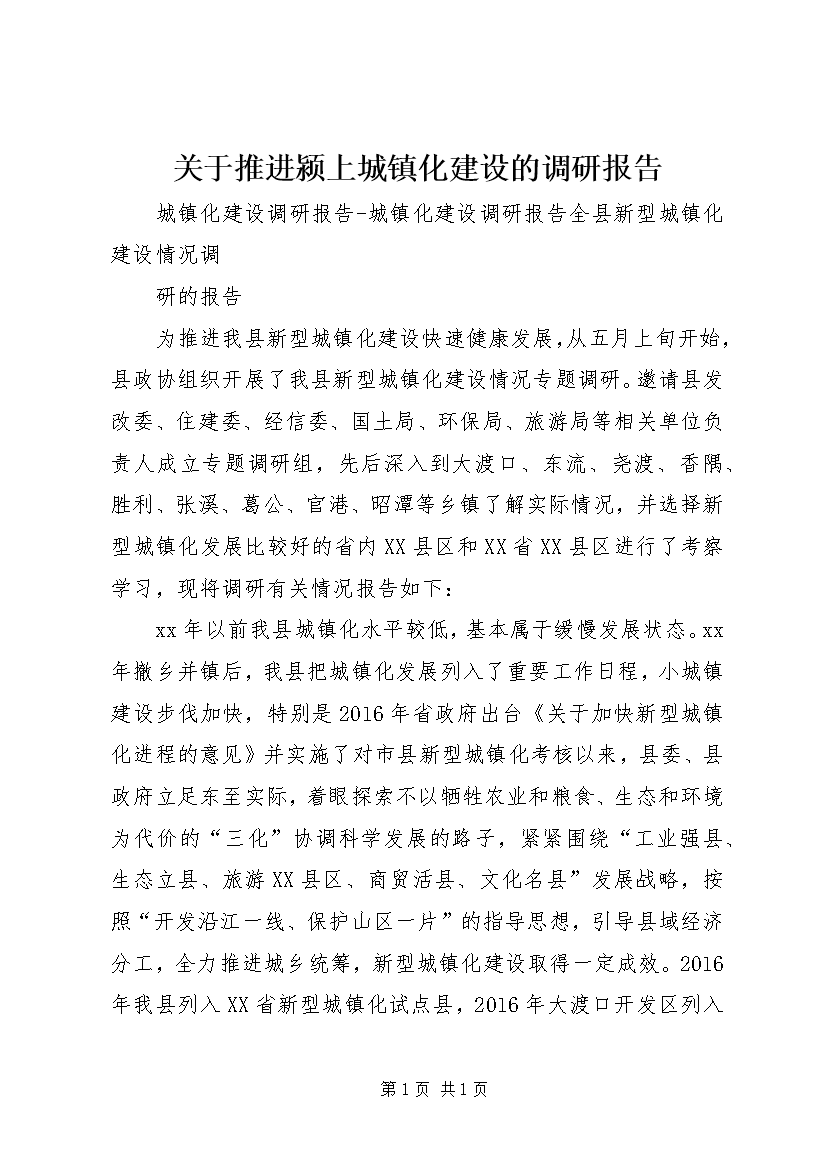 关于推进颍上城镇化建设的调研报告

城镇化建设调研报告-城镇化建设调研报告全县新型城镇化建设情况调

研的报告

为推进我县新型城镇化建设快速健康发展，从五月上旬开始，县政协组织开展了我县新型城镇化建设情况专题调研。邀请县发改委、住建委、经信委、国土局、环保局、旅游局等相关单位负责人成立专题调研组，先后深入到大渡口、东流、尧渡、香隅、胜利、张溪、葛公、官港、昭潭等乡镇了解实际情况，并选择新型城镇化发展比较好的省内XX县区和XX省XX县区进行了考察学习，现将调研有关情况报告如下：

xx年以前我县城镇化水平较低，基本属于缓慢发展状态。xx年撤乡并镇后，我县把城镇化发展列入了重要工作日程，小城镇建设步伐加快，特别是2016年省政府出台《关于加快新型城镇化进程的意见》并实施了对市县新型城镇化考核以来，县委、县政府立足东至实际，着眼探索不以牺牲农业和粮食、生态和环境为代价的“三化”协调科学发展的路子，紧紧围绕“工业强县、生态立县、旅游XX县区、商贸活县、文化名县”发展战略，按照“开发沿江一线、保护山区一片”的指导思想，引导县域经济分工，全力推进城乡统筹，新型城镇化建设取得一定成效。2016年我县列入XX省新型城镇化试点县，2016年大渡口开发区列入

第1页 共1页